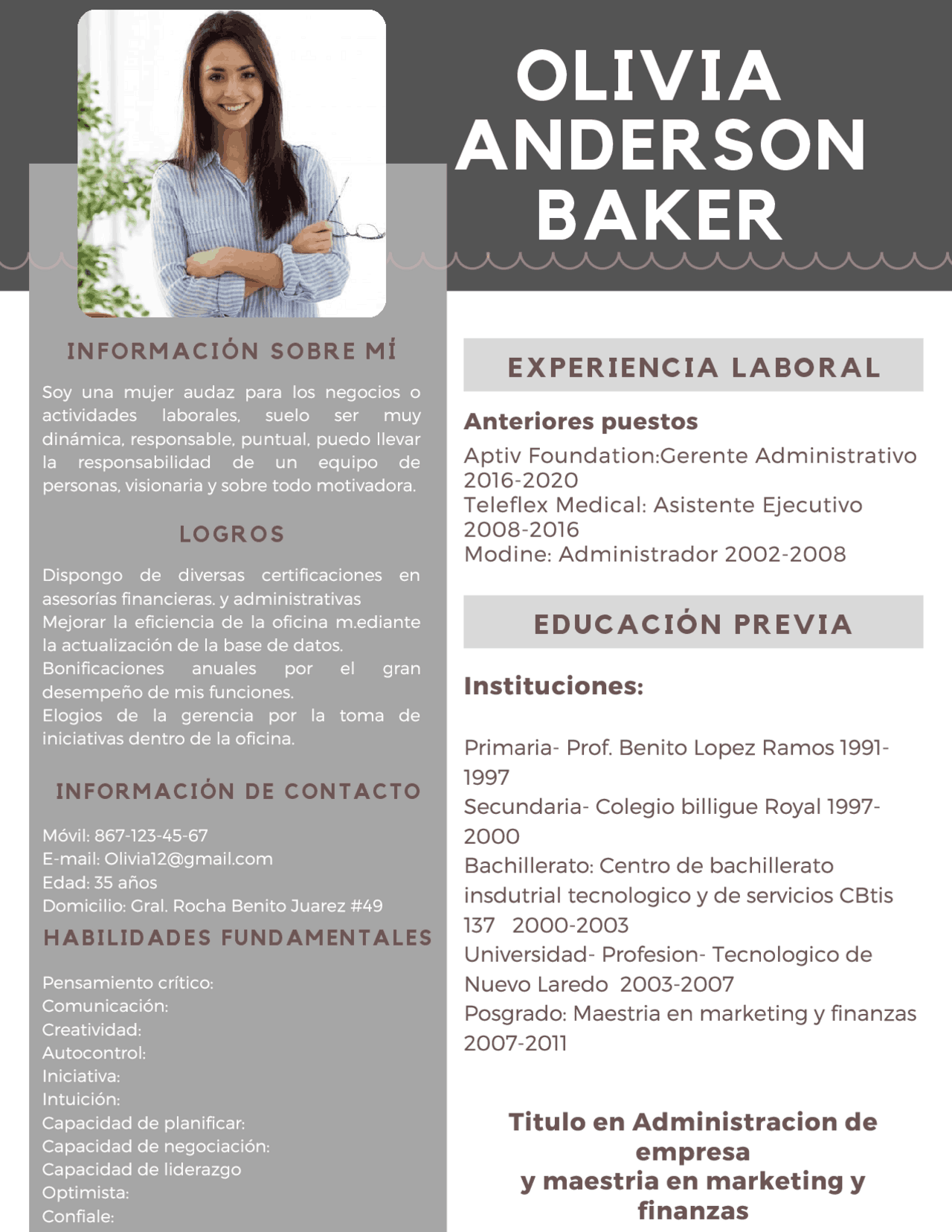 OLIVIA ANDERSON BAKER

INFORMACIÓN SOBRE MÍ

Soy una mujer audaz para los negocios o actividades laborales, suelo ser muy dinámica, responsable, puntual, puedo llevar la responsabilidad de un equipo de personas, visionaria y sobre todo motivadora.

LOGROS

Dispongo de diversas certificaciones en asesorías financieras. y administrativas
Mejorar la eficiencia de la oficina m.ediante la actualización de la base de datos.
Bonificaciones anuales por el gran desempeño de mis funciones.
Elogios de la gerencia por la toma de iniciativas dentro de la oficina.

INFORMACIÓN DE CONTACTO

Móvil: 867-123-45-67
E-mail: Olivia12@gmail.com
Edad: 35 años
Domicilio: Gral. Rocha Benito Juarez #49

HABILIDADES FUNDAMENTALES

Pensamiento crítico:
Comunicación:
Creatividad:
Autocontrol:
Iniciativa:
Intuición:
Capacidad de planificar:
Capacidad de negociación:
Capacidad de liderazgo
Optimista:
Confiale:

EXPERIENCIA LABORAL

Anteriores puestos
Aptiv Foundation:Gerente Administrativo 2016-2020
Teleflex Medical: Asistente Ejecutivo 2008-2016
Modine: Administrador 2002-2008

EDUCACIÓN PREVIA

Instituciones:

Primaria- Prof. Benito Lopez Ramos 1991-1997
Secundaria- Colegio billigue Royal 1997-2000
Bachillerato: Centro de bachillerato insdutrial tecnologico y de servicios CBtis 137 2000-2003
Universidad- Profesion- Tecnologico de Nuevo Laredo 2003-2007
Posgrado: Maestria en marketing y finanzas 2007-2011

Titulo en Administracion de empresa
y maestria en marketing y finanzas